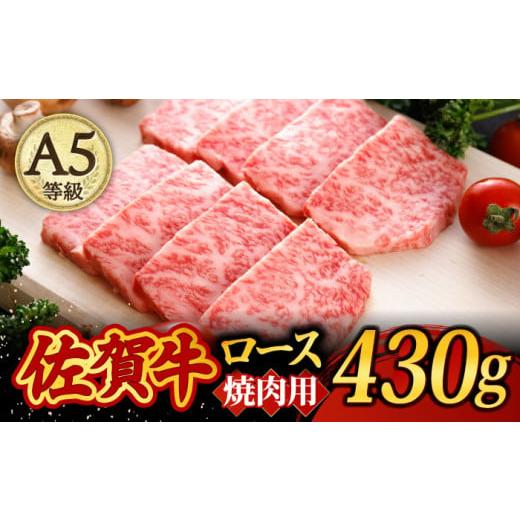 A5
等級

佐賀牛 ロース 焼肉用 430g